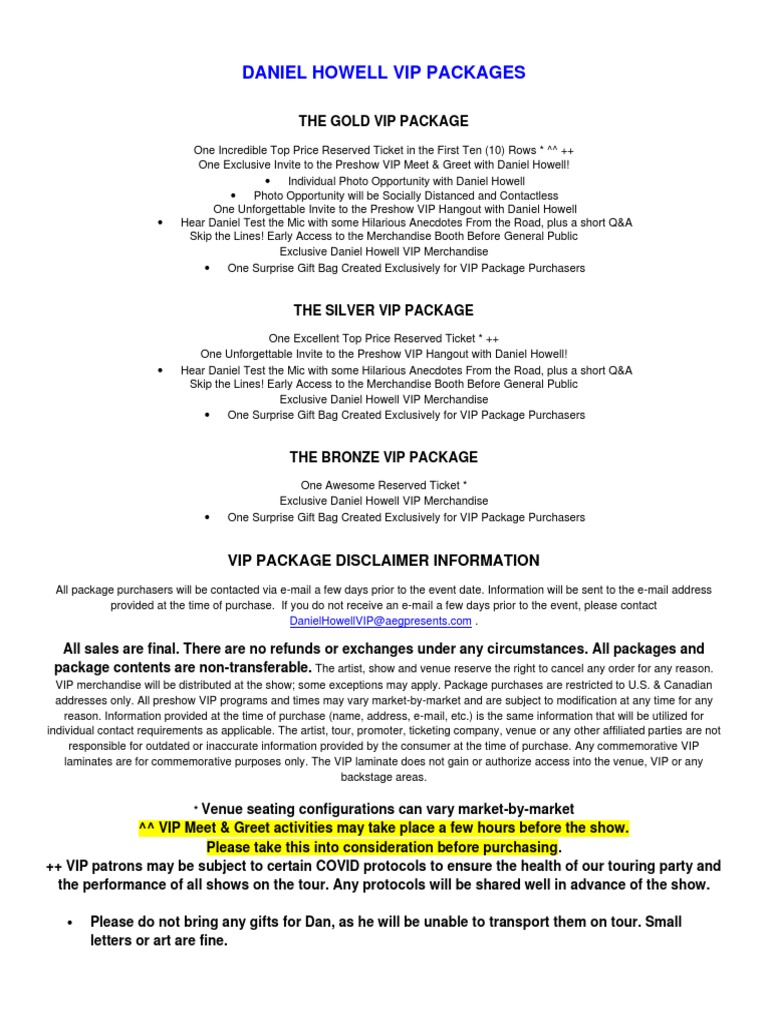 DANIEL HOWELL VIP PACKAGES

THE GOLD VIP PACKAGE

One Incredible Top Price Reserved Ticket in the First Ten (10) Rows * ^^ ++
One Exclusive Invite to the Preshow VIP Meet & Greet with Daniel Howell!
• Individual Photo Opportunity with Daniel Howell
• Photo Opportunity will be Socially Distanced and Contactless
One Unforgettable Invite to the Preshow VIP Hangout with Daniel Howell
• Hear Daniel Test the Mic with some Hilarious Anecdotes From the Road, plus a short Q&A
Skip the Lines! Early Access to the Merchandise Booth Before General Public
Exclusive Daniel Howell VIP Merchandise
• One Surprise Gift Bag Created Exclusively for VIP Package Purchasers

THE SILVER VIP PACKAGE

One Excellent Top Price Reserved Ticket * ++
One Unforgettable Invite to the Preshow VIP Hangout with Daniel Howell!
• Hear Daniel Test the Mic with some Hilarious Anecdotes From the Road, plus a short Q&A
Skip the Lines! Early Access to the Merchandise Booth Before General Public
Exclusive Daniel Howell VIP Merchandise
• One Surprise Gift Bag Created Exclusively for VIP Package Purchasers

THE BRONZE VIP PACKAGE

One Awesome Reserved Ticket *
Exclusive Daniel Howell VIP Merchandise
• One Surprise Gift Bag Created Exclusively for VIP Package Purchasers

VIP PACKAGE DISCLAIMER INFORMATION

All package purchasers will be contacted via e-mail a few days prior to the event date. Information will be sent to the e-mail address provided at the time of purchase. If you do not receive an e-mail a few days prior to the event, please contact DanielHowellVIP@aegpresents.com .

All sales are final. There are no refunds or exchanges under any circumstances. All packages and package contents are non-transferable. The artist, show and venue reserve the right to cancel any order for any reason. VIP merchandise will be distributed at the show; some exceptions may apply. Package purchases are restricted to U.S. & Canadian addresses only. All preshow VIP programs and times may vary market-by-market and are subject to modification at any time for any reason. Information provided at the time of purchase (name, address, e-mail, etc.) is the same information that will be utilized for individual contact requirements as applicable. The artist, tour, promoter, ticketing company, venue or any other affiliated parties are not responsible for outdated or inaccurate information provided by the consumer at the time of purchase. Any commemorative VIP laminates are for commemorative purposes only. The VIP laminate does not gain or authorize access into the venue, VIP or any backstage areas.

* Venue seating configurations can vary market-by-market
^^ VIP Meet & Greet activities may take place a few hours before the show.
Please take this into consideration before purchasing.
++ VIP patrons may be subject to certain COVID protocols to ensure the health of our touring party and the performance of all shows on the tour. Any protocols will be shared well in advance of the show.

• Please do not bring any gifts for Dan, as he will be unable to transport them on tour. Small letters or art are fine.